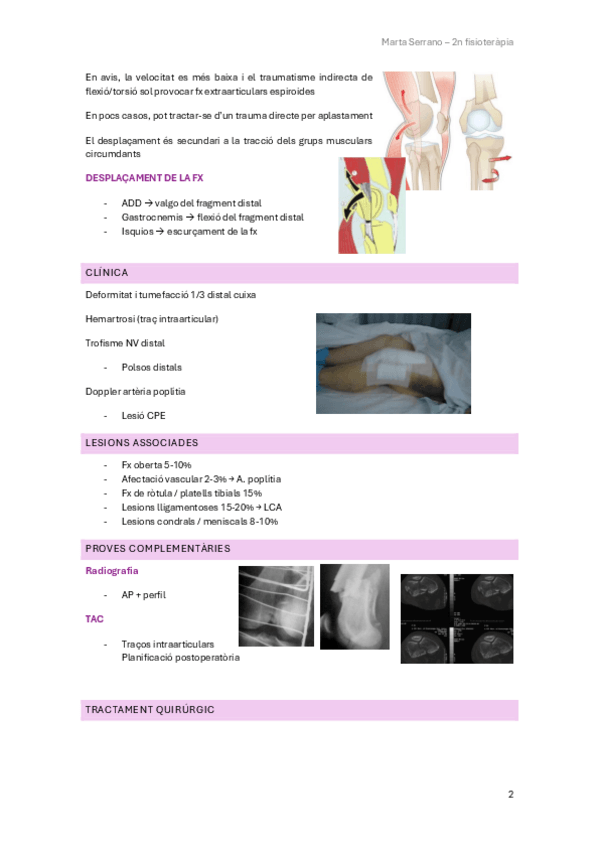 Marta Serrano – 2n fisioteràpia

En avis, la velocitat es més baixa i el traumatisme indirecta de flexió/torsió sol provocar fx extraarticulars espiroides

En pocs casos, pot tractar-se d'un trauma directe per aplastament

El desplaçament és secundari a la tracció dels grups musculars circumdants

DESPLAÇAMENT DE LA FX

- ADD → valgo del fragment distal
- Gastrocnemis → flexió del fragment distal
- Isquios → escurçament de la fx

CLÍNICA

Deformitat i tumefacció 1/3 distal cuixa

Hemartrosi (traç intraarticular)

Trofisme NV distal

- Polsos distals

Doppler artèria poplítia

- Lesió CPE

LESIONS ASSOCIADES

- Fx oberta 5-10%
- Afectació vascular 2-3% → A. poplítia
- Fx de ròtula / platells tibials 15%
- Lesions lligamentoses 15-20% → LCA
- Lesions condrals / meniscals 8-10%

PROVES COMPLEMENTÀRIES

Radiografia

- AP + perfil

TAC

- Traços intraarticulars
Planificació postoperatòria

TRACTAMENT QUIRÚRGIC

2